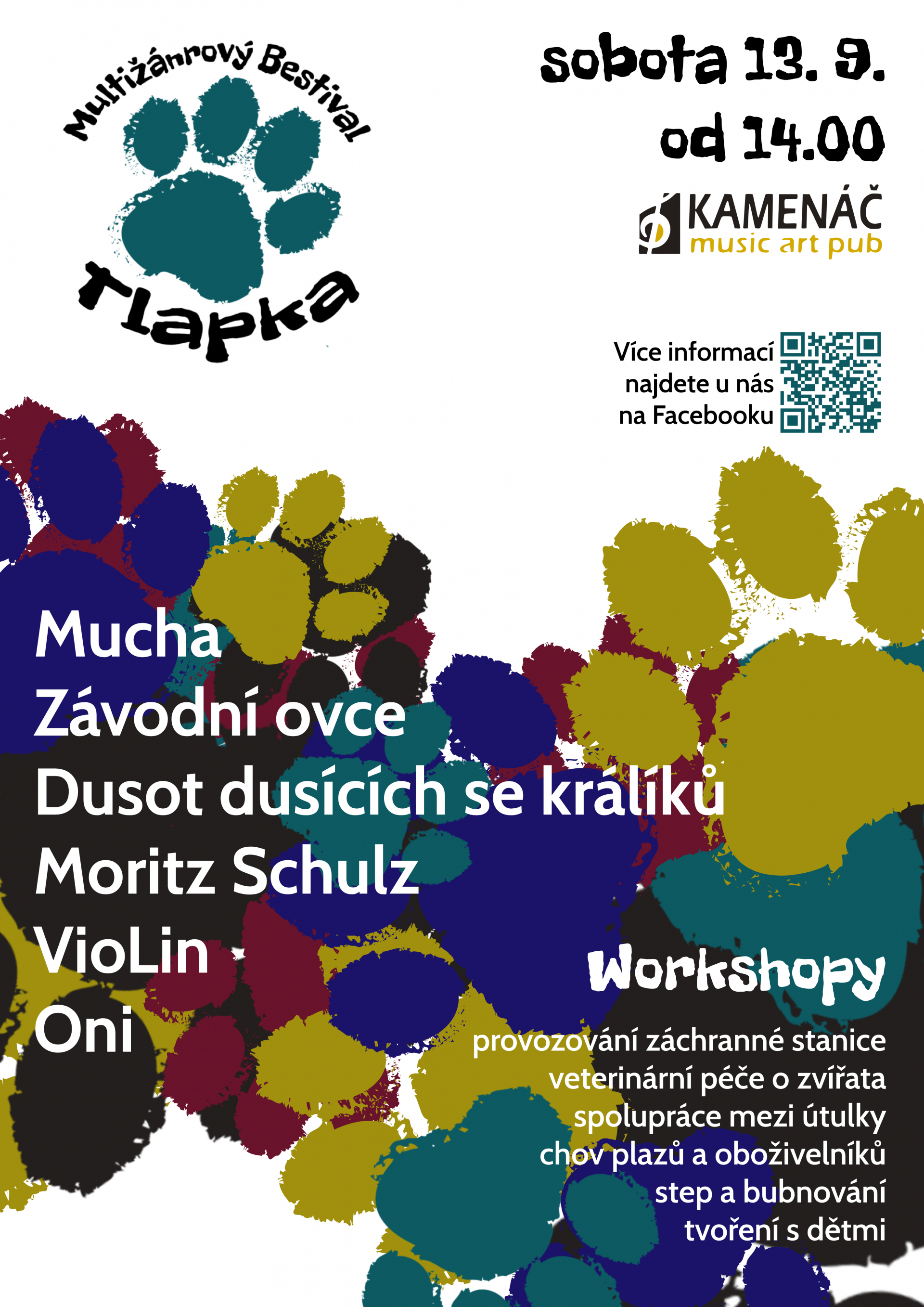 Multižánrový Bestival
Tlapka

sobota 13. 9.
od 14.00

KAMENÁČ
music art pub

Více informací najdete u nás na Facebooku

Mucha
Závodní ovce
Dusot dusících se králíků
Moritz Schulz
VioLin
Oni

Workshopy
provozování záchranné stanice
veterinární péče o zvířata
spolupráce mezi útulky
chov plazů a obojživelníků
step a bubnování
tvoření s dětmi